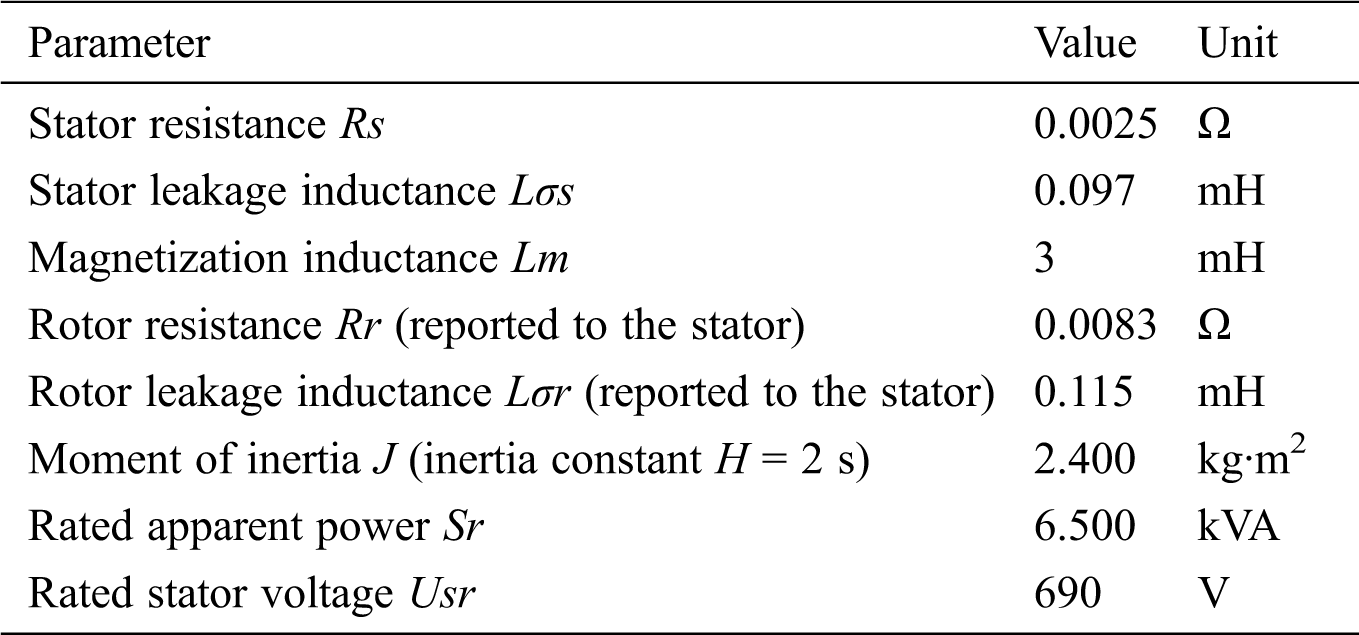 | Parameter | Value | Unit |
|---|---|---|
| Stator resistance Rs | 0.0025 | Ω |
| Stator leakage inductance Lσs | 0.097 | mH |
| Magnetization inductance Lm | 3 | mH |
| Rotor resistance Rr (reported to the stator) | 0.0083 | Ω |
| Rotor leakage inductance Lσr (reported to the stator) | 0.115 | mH |
| Moment of inertia J (inertia constant H = 2 s) | 2.400 | kg·m$^2$ |
| Rated apparent power Sr | 6.500 | kVA |
| Rated stator voltage Usr | 690 | V |